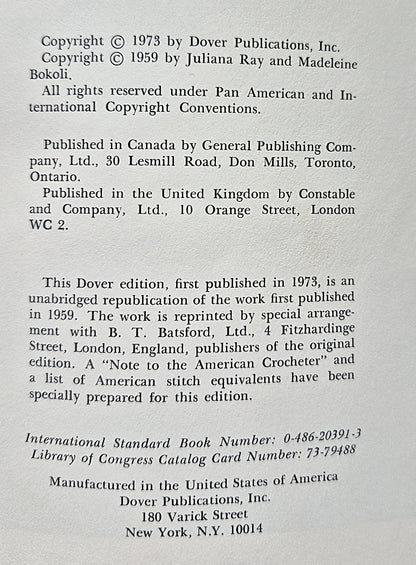 Copyright © 1973 by Dover Publications, Inc.

Copyright © 1959 by Juliana Ray and Madeleine Bokoli.

All rights reserved under Pan American and International Copyright Conventions.

Published in Canada by General Publishing Company, Ltd., 30 Lesmill Road, Don Mills, Toronto, Ontario.

Published in the United Kingdom by Constable and Company, Ltd., 10 Orange Street, London WC 2.

This Dover edition, first published in 1973, is an unabridged republication of the work first published in 1959. The work is reprinted by special arrangement with B. T. Batsford, Ltd., 4 Fitzhardinge Street, London, England, publishers of the original edition. A "Note to the American Crocheter" and a list of American stitch equivalents have been specially prepared for this edition.

International Standard Book Number: 0-486-20391-3
Library of Congress Catalog Card Number: 73-79488

Manufactured in the United States of America
Dover Publications, Inc.
180 Varick Street
New York, N.Y. 10014